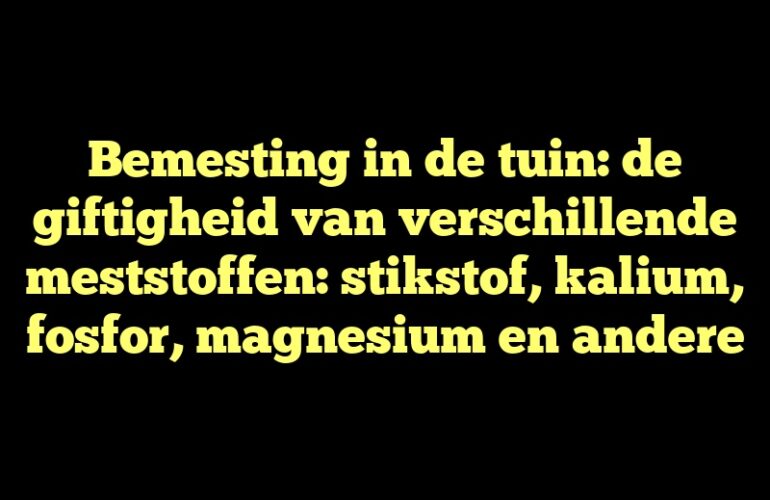 Bemesting in de tuin: de giftigheid van verschillende meststoffen: stikstof, kalium, fosfor, magnesium en andere